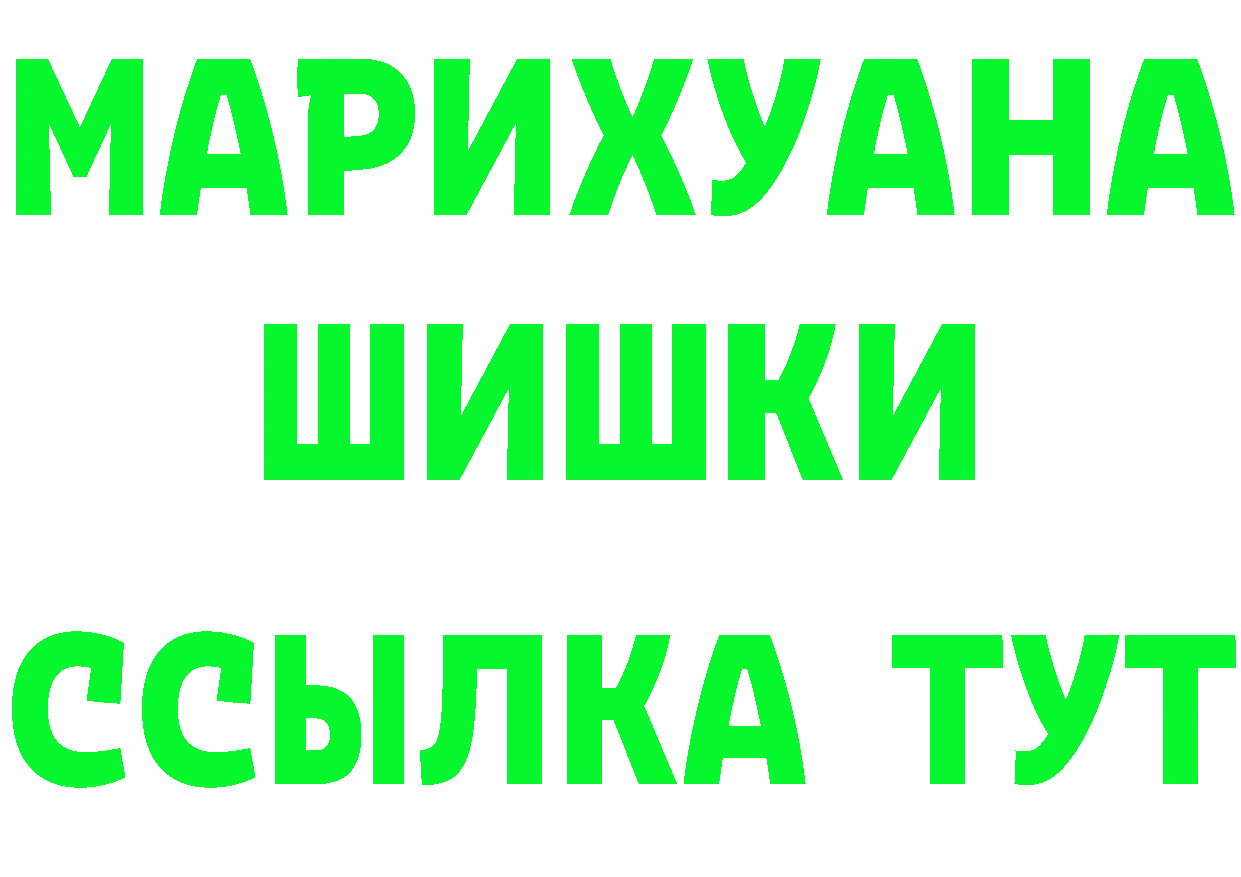 МАРИХУАНА
ШИШКИ
ССЫЛКА ТУТ